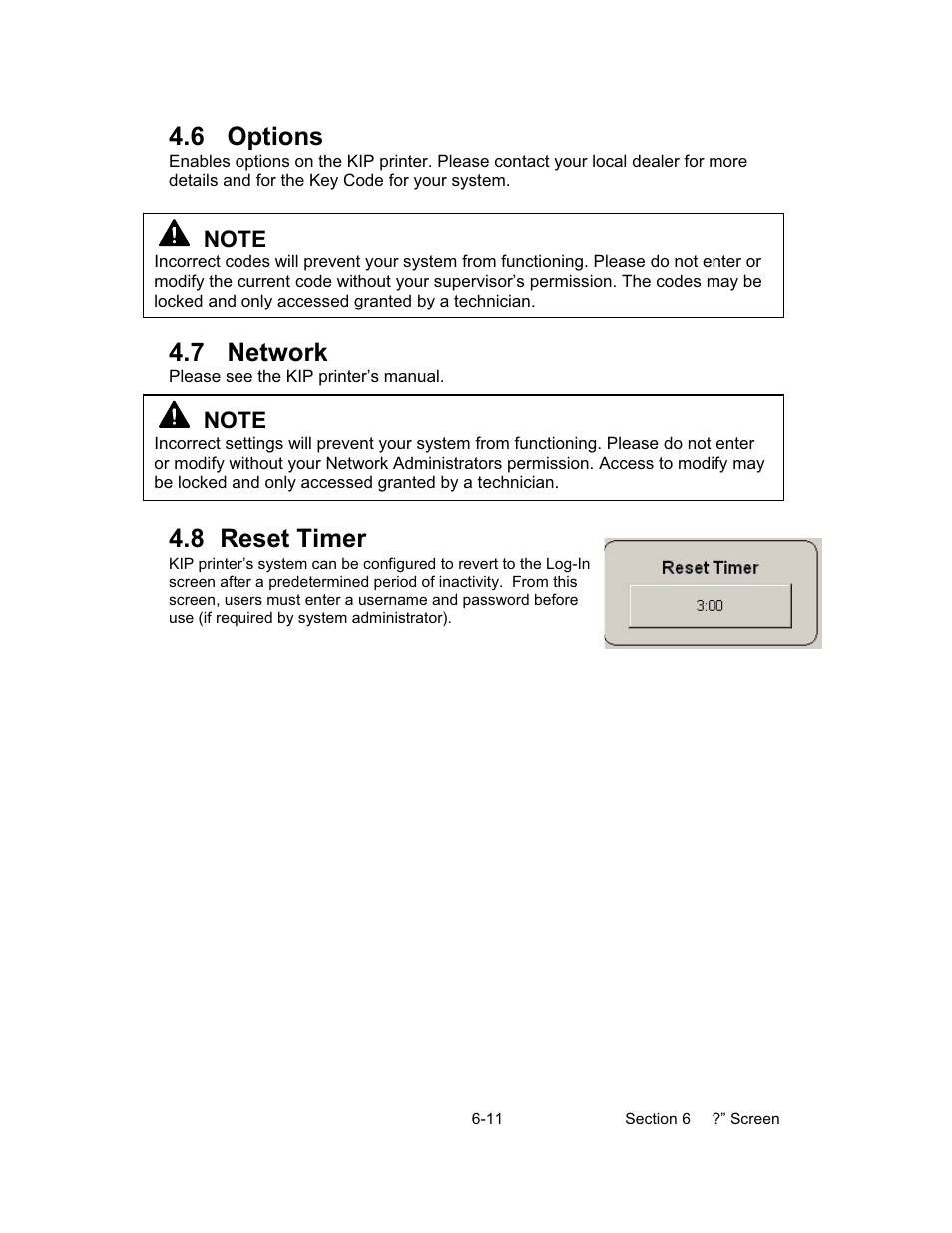 4.6 Options
Enables options on the KIP printer. Please contact your local dealer for more details and for the Key Code for your system.

NOTE
Incorrect codes will prevent your system from functioning. Please do not enter or modify the current code without your supervisor’s permission. The codes may be locked and only accessed granted by a technician.

4.7 Network
Please see the KIP printer’s manual.

NOTE
Incorrect settings will prevent your system from functioning. Please do not enter or modify without your Network Administrators permission. Access to modify may be locked and only accessed granted by a technician.

4.8 Reset Timer
KIP printer’s system can be configured to revert to the Log-In screen after a predetermined period of inactivity. From this screen, users must enter a username and password before use (if required by system administrator).

Reset Timer
3:00

6-11 Section 6 ?” Screen